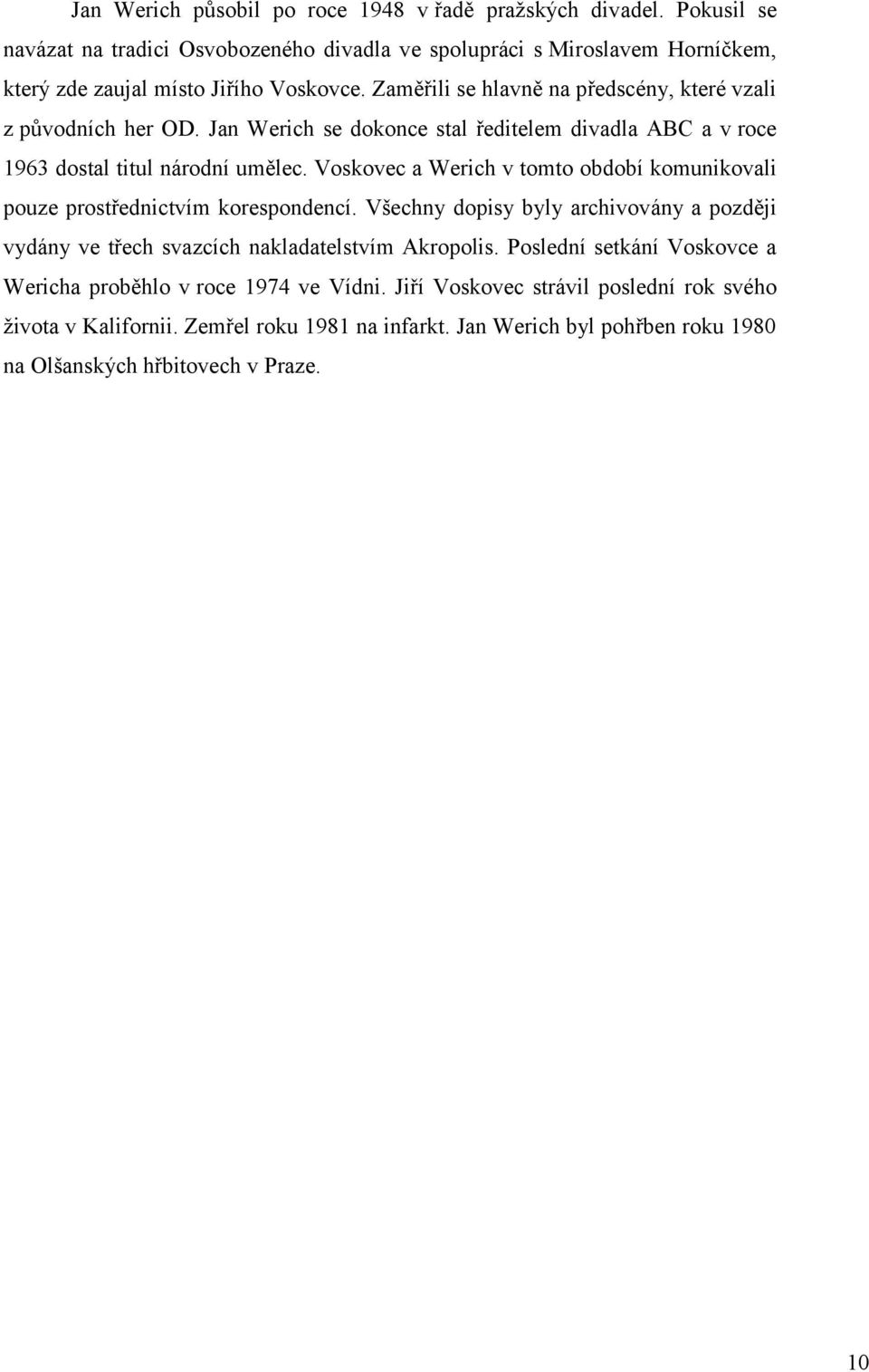 Jan Werich působil po roce 1948 v řadě pražských divadel. Pokusil se navázat na tradici Osvobozeného divadla ve spolupráci s Miroslavem Horníčkem, který zde zaujal místo Jiřího Voskovce. Zaměřili se hlavně na předscény, které vzali z původních her OD. Jan Werich se dokonce stal ředitelem divadla ABC a v roce 1963 dostal titul národní umělec. Voskovec a Werich v tomto období komunikovali pouze prostřednictvím korespondencí. Všechny dopisy byly archivovány a později vydány ve třech svazcích nakladatelstvím Akropolis. Poslední setkání Voskovce a Wericha proběhlo v roce 1974 ve Vídni. Jiří Voskovec strávil poslední rok svého života v Kalifornii. Zemřel roku 1981 na infarkt. Jan Werich byl pohřben roku 1980 na Olšanských hřbitovech v Praze.

10